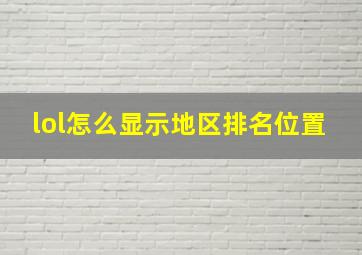 lol怎么显示地区排名位置